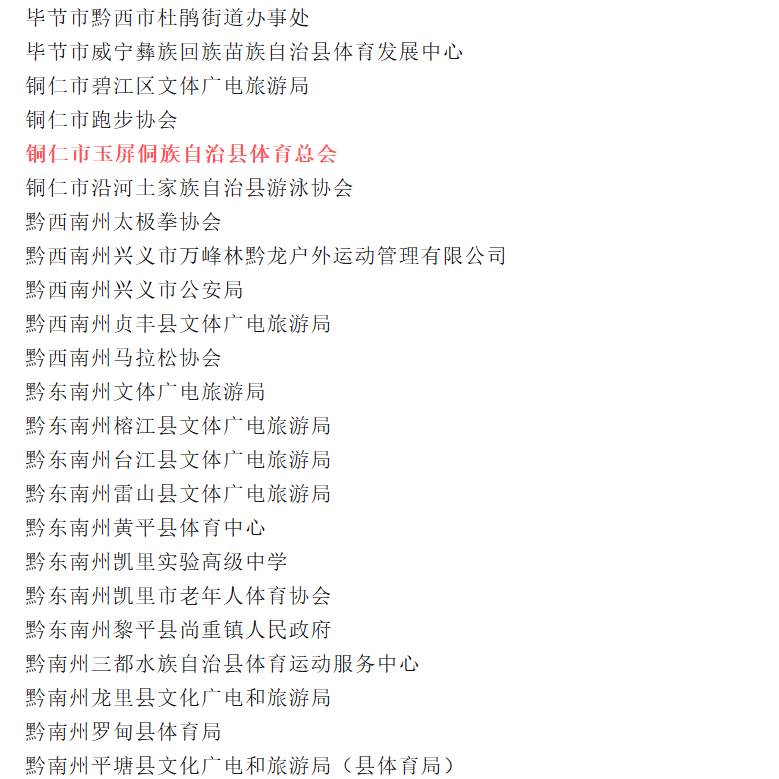 毕节市黔西市杜鹃街道办事处
毕节市威宁彝族回族苗族自治县体育发展中心
铜仁市碧江区文体广电旅游局
铜仁市跑步协会
铜仁市玉屏侗族自治县体育总会
铜仁市沿河土家族自治县游泳协会
黔西南州太极拳协会
黔西南州兴义市万峰林黔龙户外运动管理有限公司
黔西南州兴义市公安局
黔西南州贞丰县文体广电旅游局
黔西南州马拉松协会
黔东南州文体广电旅游局
黔东南州榕江县文体广电旅游局
黔东南州台江县文体广电旅游局
黔东南州雷山县文体广电旅游局
黔东南州黄平县体育中心
黔东南州凯里实验高级中学
黔东南州凯里市老年人体育协会
黔东南州黎平县尚重镇人民政府
黔南州三都水族自治县体育运动服务中心
黔南州龙里县文化广电和旅游局
黔南州罗甸县体育局
黔南州平塘县文化广电和旅游局（县体育局）